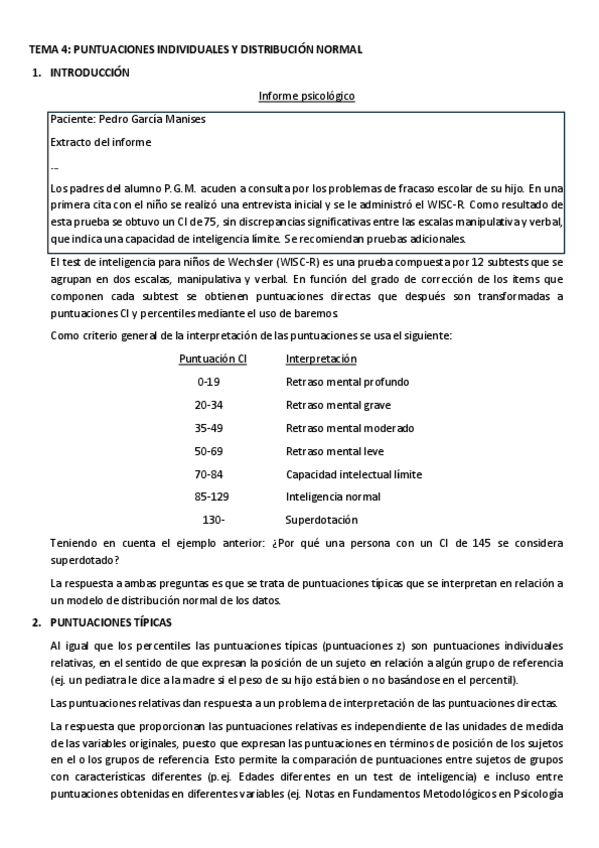 TEMA 4: PUNTUACIONES INDIVIDUALES Y DISTRIBUCIÓN NORMAL

1. INTRODUCCIÓN

Informe psicológico

Paciente: Pedro García Manises

Extracto del informe

...

Los padres del alumno P.G.M. acuden a consulta por los problemas de fracaso escolar de su hijo. En una primera cita con el niño se realizó una entrevista inicial y se le administró el WISC-R. Como resultado de esta prueba se obtuvo un CI de 75, sin discrepancias significativas entre las escalas manipulativa y verbal, que indica una capacidad de inteligencia límite. Se recomiendan pruebas adicionales.

El test de inteligencia para niños de Wechsler (WISC-R) es una prueba compuesta por 12 subtests que se agrupan en dos escalas, manipulativa y verbal. En función del grado de corrección de los ítems que componen cada subtest se obtienen puntuaciones directas que después son transformadas a puntuaciones CI y percentiles mediante el uso de baremos.

Como criterio general de la interpretación de las puntuaciones se usa el siguiente:

| Puntuación CI | Interpretación |
|---|---|
| 0-19 | Retraso mental profundo |
| 20-34 | Retraso mental grave |
| 35-49 | Retraso mental moderado |
| 50-69 | Retraso mental leve |
| 70-84 | Capacidad intelectual límite |
| 85-129 | Inteligencia normal |
| 130- | Superdotación |

Teniendo en cuenta el ejemplo anterior: ¿Por qué una persona con un CI de 145 se considera superdotado?

La respuesta a ambas preguntas es que se trata de puntuaciones típicas que se interpretan en relación a un modelo de distribución normal de los datos.

2. PUNTUACIONES TÍPICAS

Al igual que los percentiles las puntuaciones típicas (puntuaciones z) son puntuaciones individuales relativas, en el sentido de que expresan la posición de un sujeto en relación a algún grupo de referencia (ej. un pediatra le dice a la madre si el peso de su hijo está bien o no basándose en el percentil).

Las puntuaciones relativas dan respuesta a un problema de interpretación de las puntuaciones directas.

La respuesta que proporcionan las puntuaciones relativas es independiente de las unidades de medida de las variables originales, puesto que expresan las puntuaciones en términos de posición de los sujetos en el o los grupos de referencia. Esto permite la comparación de puntuaciones entre sujetos de grupos con características diferentes (p.ej. Edades diferentes en un test de inteligencia) e incluso entre puntuaciones obtenidas en diferentes variables (ej. Notas en Fundamentos Metodológicos en Psicología